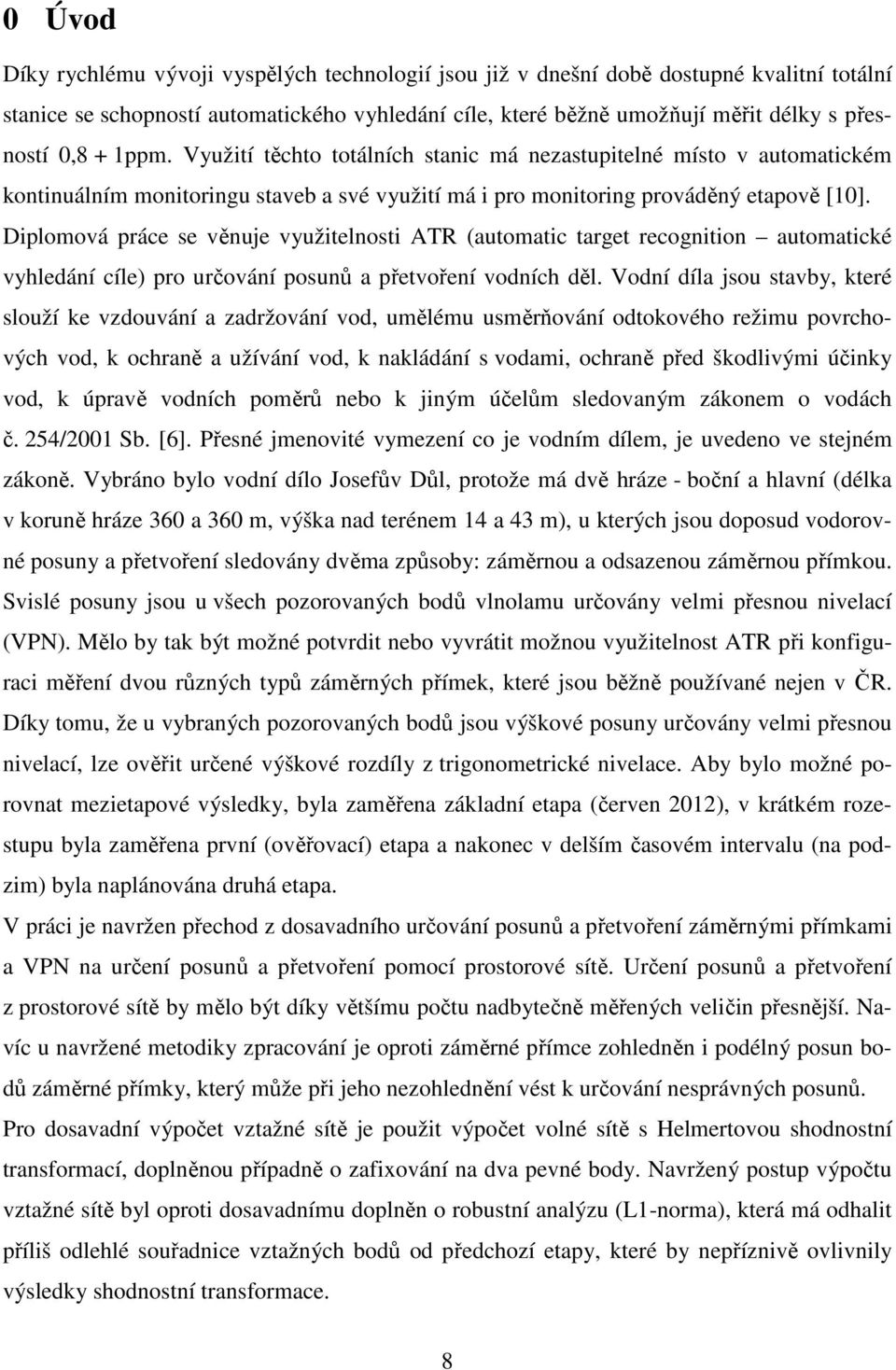 0 Úvod

Díky rychlému vývoji vyspělých technologií jsou již v dnešní době dostupné kvalitní totální stanice se schopností automatického vyhledání cíle, které běžně umožňují měřit délky s přesností 0,8 + 1ppm. Využití těchto totálních stanic má nezastupitelné místo v automatickém kontinuálním monitoringu staveb a své využití má i pro monitoring prováděný etapově [10]. Diplomová práce se věnuje využitelnosti ATR (automatic target recognition – automatické vyhledání cíle) pro určování posunů a přetvoření vodních děl. Vodní díla jsou stavby, které slouží ke vzdouvání a zadržování vod, umělému usměrňování odtokového režimu povrchových vod, k ochraně a užívání vod, k nakládání s vodami, ochraně před škodlivými účinky vod, k úpravě vodních poměrů nebo k jiným účelům sledovaným zákonem o vodách č. 254/2001 Sb. [6]. Přesné jmenovité vymezení co je vodním dílem, je uvedeno ve stejném zákoně. Vybráno bylo vodní dílo Josefův Důl, protože má dvě hráze - boční a hlavní (délka v koruně hráze 360 a 360 m, výška nad terénem 14 a 43 m), u kterých jsou doposud vodorovné posuny a přetvoření sledovány dvěma způsoby: záměrnou a odsazenou záměrnou přímkou. Svislé posuny jsou u všech pozorovaných bodů vlnolamu určovány velmi přesnou nivelací (VPN). Mělo by tak být možné potvrdit nebo vyvrátit možnou využitelnost ATR při konfiguraci měření dvou různých typů záměrných přímek, které jsou běžně používané nejen v ČR. Díky tomu, že u vybraných pozorovaných bodů jsou výškové posuny určovány velmi přesnou nivelací, lze ověřit určené výškové rozdíly z trigonometrické nivelace. Aby bylo možné porovnat mezietapové výsledky, byla zaměřena základní etapa (červen 2012), v krátkém rozestupu byla zaměřena první (ověřovací) etapa a nakonec v delším časovém intervalu (na podzim) byla naplánována druhá etapa.

V práci je navržen přechod z dosavadního určování posunů a přetvoření záměrnými přímkami a VPN na určení posunů a přetvoření pomocí prostorové sítě. Určení posunů a přetvoření z prostorové sítě by mělo být díky většímu počtu nadbytečně měřených veličin přesnější. Navíc u navržené metodiky zpracování je oproti záměrné přímce zohledněn i podélný posun bodů záměrné přímky, který může při jeho nezohlednění vést k určování nesprávných posunů.

Pro dosavadní výpočet vztažné sítě je použit výpočet volné sítě s Helmertovou shodnostní transformací, doplněnou případně o zafixování na dva pevné body. Navržený postup výpočtu vztažné sítě byl oproti dosavadnímu doplněn o robustní analýzu (L1-norma), která má odhalit příliš odlehlé souřadnice vztažných bodů od předchozí etapy, které by nepříznivě ovlivnily výsledky shodnostní transformace.

8